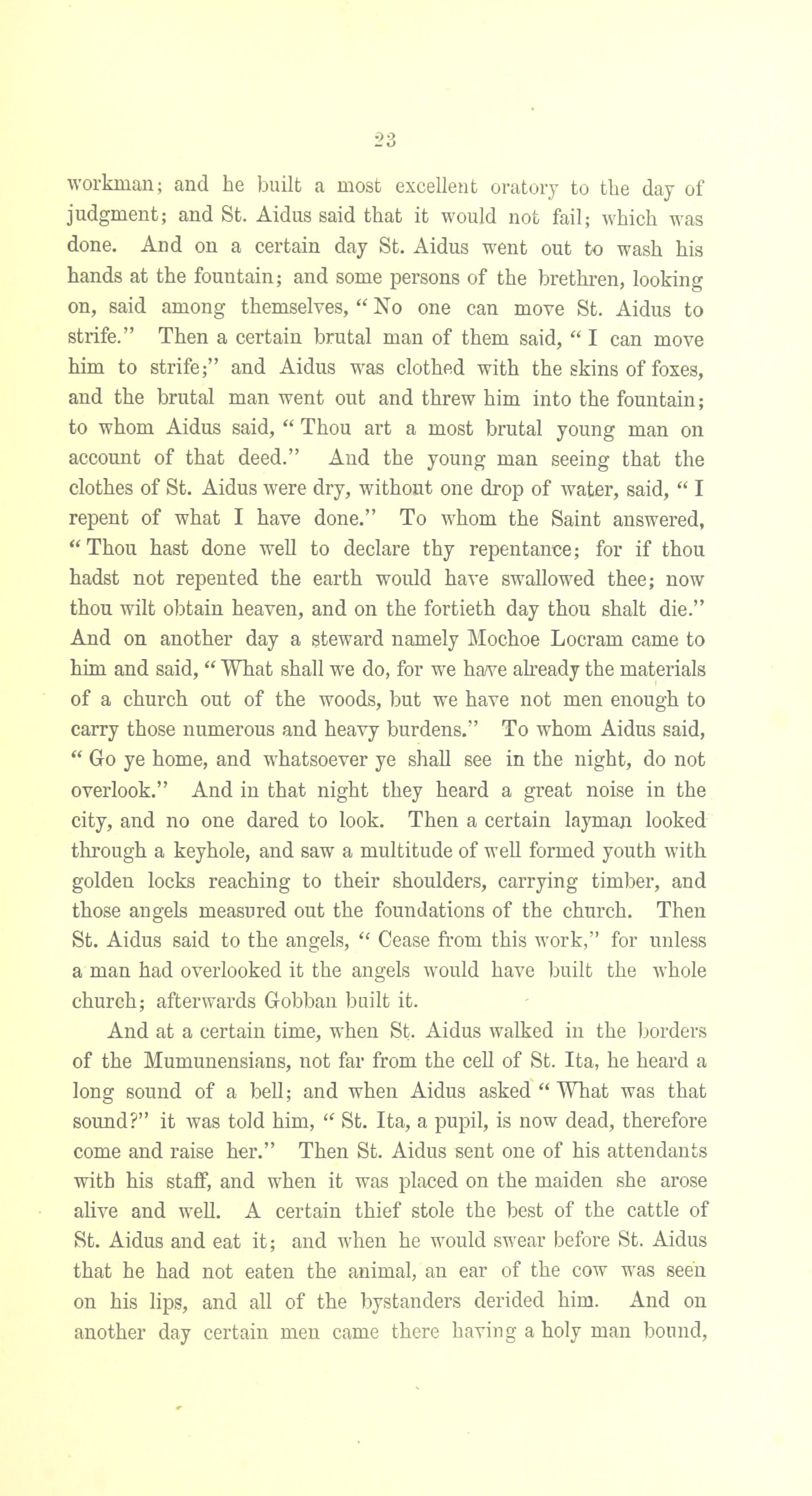 23

workman; and he built a most excellent oratory to the day of judgment; and St. Aidus said that it would not fail; which was done. And on a certain day St. Aidus went out to wash his hands at the fountain; and some persons of the brethren, looking on, said among themselves, "No one can move St. Aidus to strife." Then a certain brutal man of them said, "I can move him to strife;" and Aidus was clothed with the skins of foxes, and the brutal man went out and threw him into the fountain; to whom Aidus said, "Thou art a most brutal young man on account of that deed." And the young man seeing that the clothes of St. Aidus were dry, without one drop of water, said, "I repent of what I have done." To whom the Saint answered, "Thou hast done well to declare thy repentance; for if thou hadst not repented the earth would have swallowed thee; now thou wilt obtain heaven, and on the fortieth day thou shalt die." And on another day a steward namely Mochoe Locram came to him and said, "What shall we do, for we have already the materials of a church out of the woods, but we have not men enough to carry those numerous and heavy burdens." To whom Aidus said, "Go ye home, and whatsoever ye shall see in the night, do not overlook." And in that night they heard a great noise in the city, and no one dared to look. Then a certain layman looked through a keyhole, and saw a multitude of well formed youth with golden locks reaching to their shoulders, carrying timber, and those angels measured out the foundations of the church. Then St. Aidus said to the angels, "Cease from this work," for unless a man had overlooked it the angels would have built the whole church; afterwards Gobban built it.

And at a certain time, when St. Aidus walked in the borders of the Mumunensians, not far from the cell of St. Ita, he heard a long sound of a bell; and when Aidus asked "What was that sound?" it was told him, "St. Ita, a pupil, is now dead, therefore come and raise her." Then St. Aidus sent one of his attendants with his staff, and when it was placed on the maiden she arose alive and well. A certain thief stole the best of the cattle of St. Aidus and eat it; and when he would swear before St. Aidus that he had not eaten the animal, an ear of the cow was seen on his lips, and all of the bystanders derided him. And on another day certain men came there having a holy man bound,